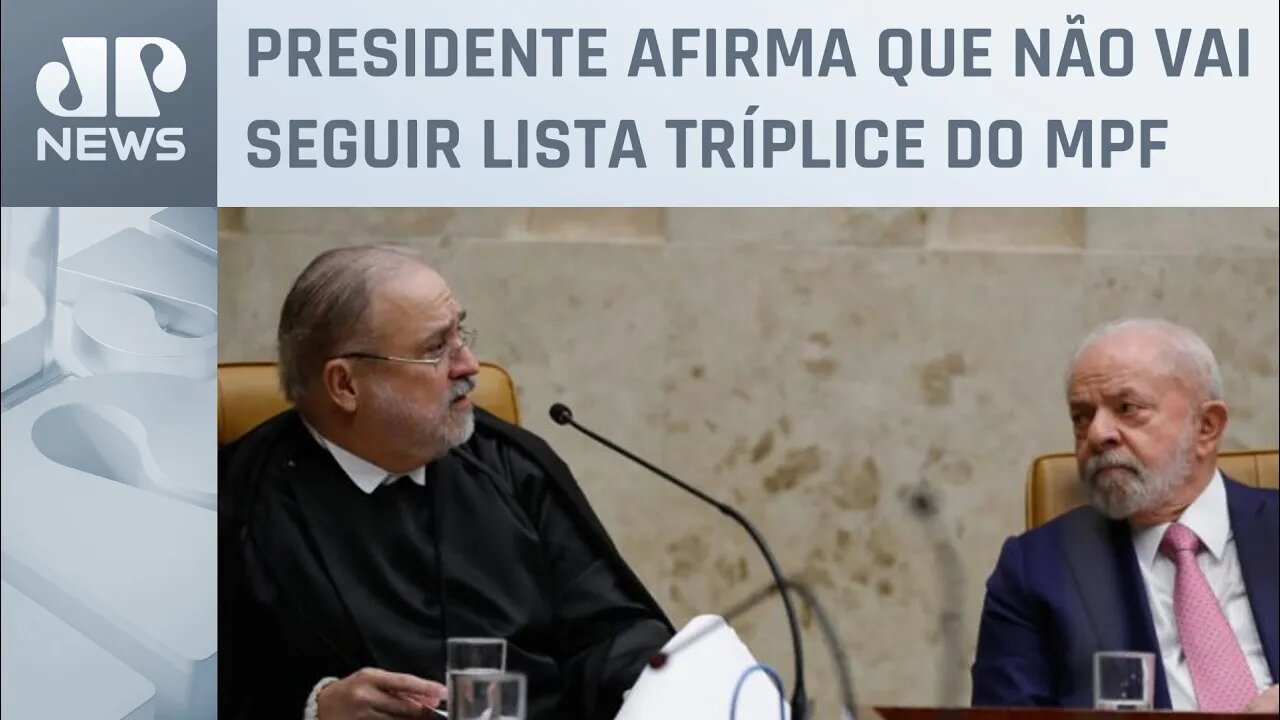 JP
NEWS

PRESIDENTE AFIRMA QUE NÃO VAI SEGUIR LISTA TRÍPLICE DO MPF